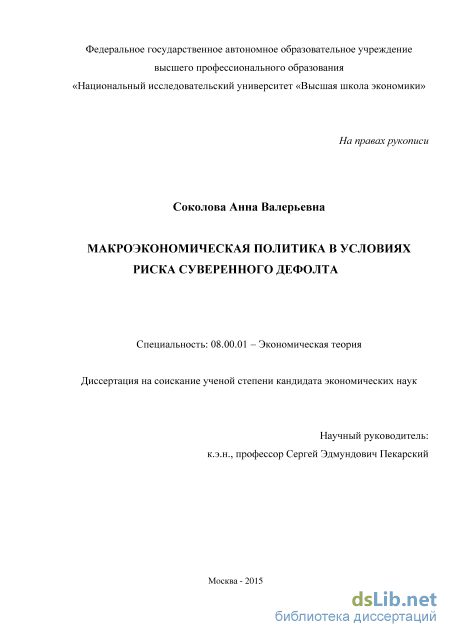 Федеральное государственное автономное образовательное учреждение высшего профессионального образования «Национальный исследовательский университет «Высшая школа экономики»

На правах рукописи

Соколова Анна Валерьевна

МАКРОЭКОНОМИЧЕСКАЯ ПОЛИТИКА В УСЛОВИЯХ РИСКА СУВЕРЕННОГО ДЕФОЛТА

Специальность: 08.00.01 – Экономическая теория

Диссертация на соискание ученой степени кандидата экономических наук

Научный руководитель:
к.э.н., профессор Сергей Эдмундович Пекарский

Москва - 2015

dsLib.net
библиотека диссертаций